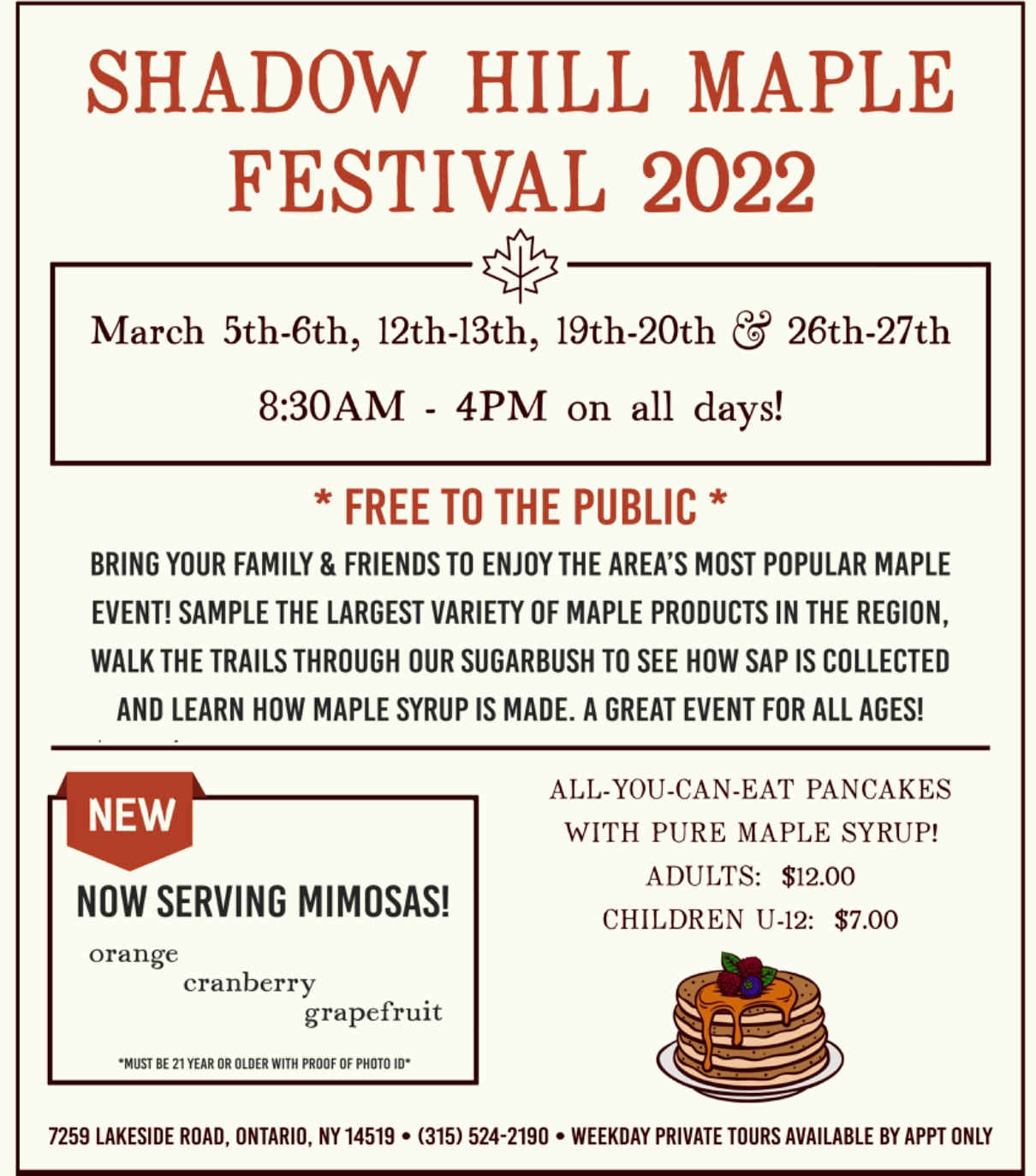 SHADOW HILL MAPLE FESTIVAL 2022

March 5th-6th, 12th-13th, 19th-20th & 26th-27th

8:30AM - 4PM on all days!

* FREE TO THE PUBLIC *

BRING YOUR FAMILY & FRIENDS TO ENJOY THE AREA'S MOST POPULAR MAPLE EVENT! SAMPLE THE LARGEST VARIETY OF MAPLE PRODUCTS IN THE REGION, WALK THE TRAILS THROUGH OUR SUGARBUSH TO SEE HOW SAP IS COLLECTED AND LEARN HOW MAPLE SYRUP IS MADE. A GREAT EVENT FOR ALL AGES!

NEW

NOW SERVING MIMOSAS!

orange
cranberry
grapefruit

*MUST BE 21 YEAR OR OLDER WITH PROOF OF PHOTO ID*

ALL-YOU-CAN-EAT PANCAKES WITH PURE MAPLE SYRUP!
ADULTS: $12.00
CHILDREN U-12: $7.00

7259 LAKESIDE ROAD, ONTARIO, NY 14519 • (315) 524-2190 • WEEKDAY PRIVATE TOURS AVAILABLE BY APPT ONLY